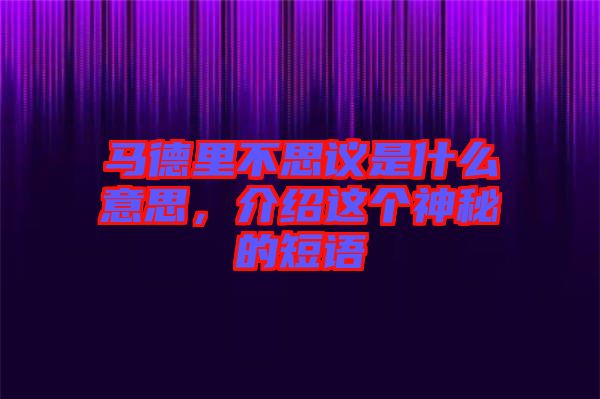 马德里不思议是什么意思，介绍这个神秘的短语